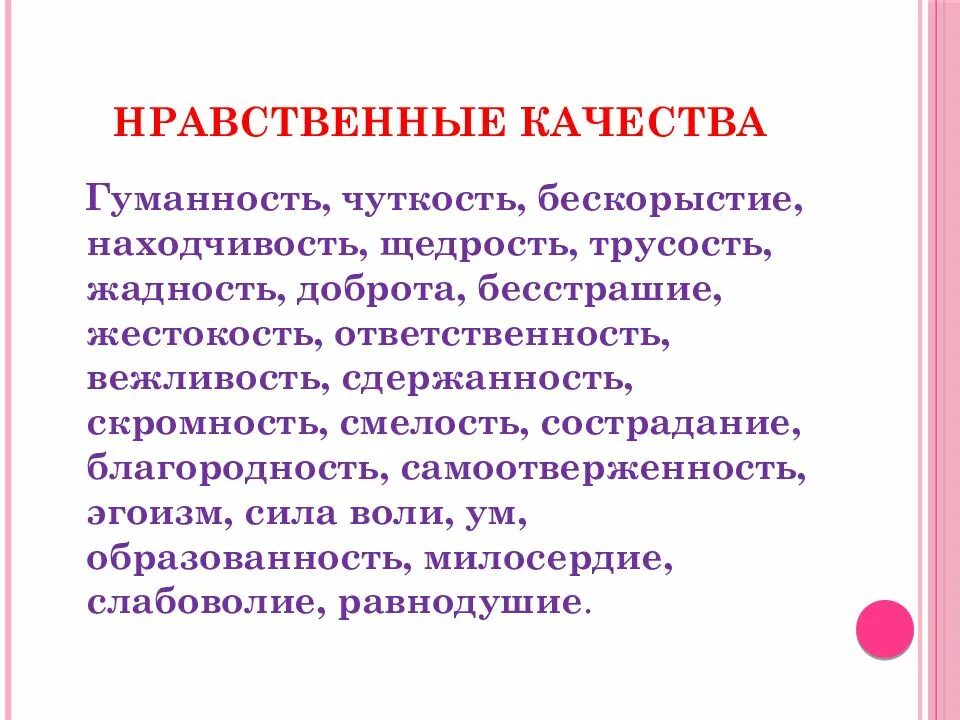 НРАВСТВЕННЫЕ КАЧЕСТВА

Гуманность, чуткость, бескорыстие, находчивость, щедрость, трусость, жадность, доброта, бесстрашие, жестокость, ответственность, вежливость, сдержанность, скромность, смелость, сострадание, благородность, самоотверженность, эгоизм, сила воли, ум, образованность, милосердие, слабоволие, равнодушие.